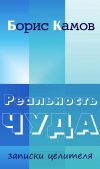 Борис Камов

Реальность
ЧУДА

записки целителя